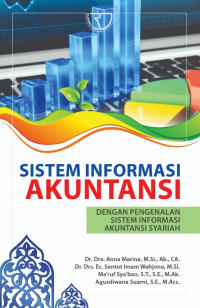 SISTEM INFORMASI
AKUNTANSI

DENGAN PENGENALAN
SISTEM INFORMASI
AKUNTANSI SYARIAH

Dr. Dra. Anna Marina, M.Si., Ak., CA.
Dr. Drs. Ec. Sentot Imam Wahjono, M.Si.
Ma'ruf Sya'ban, S.T., S.E., M.Ak.
Agusdiwana Suarni, S.E., M.Acc.